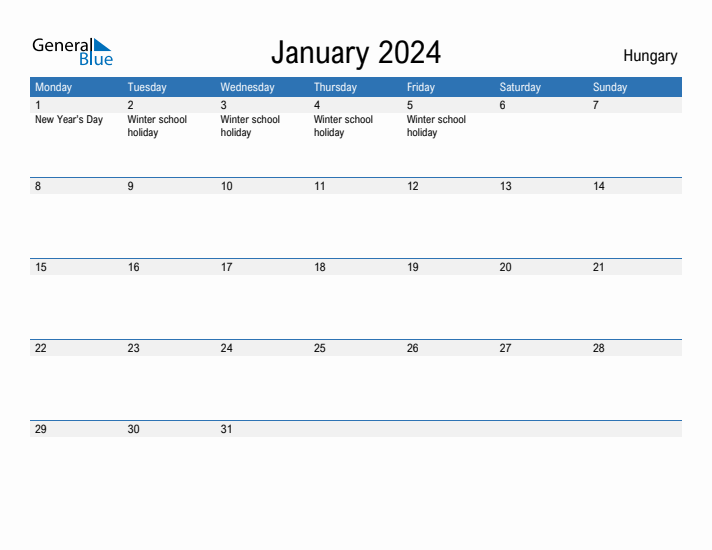 General Blue

January 2024

Hungary

| Monday | Tuesday | Wednesday | Thursday | Friday | Saturday | Sunday |
|---|---|---|---|---|---|---|
| 1 New Year's Day | 2 Winter school holiday | 3 Winter school holiday | 4 Winter school holiday | 5 Winter school holiday | 6 | 7 |
| 8 | 9 | 10 | 11 | 12 | 13 | 14 |
| 15 | 16 | 17 | 18 | 19 | 20 | 21 |
| 22 | 23 | 24 | 25 | 26 | 27 | 28 |
| 29 | 30 | 31 | | | | |